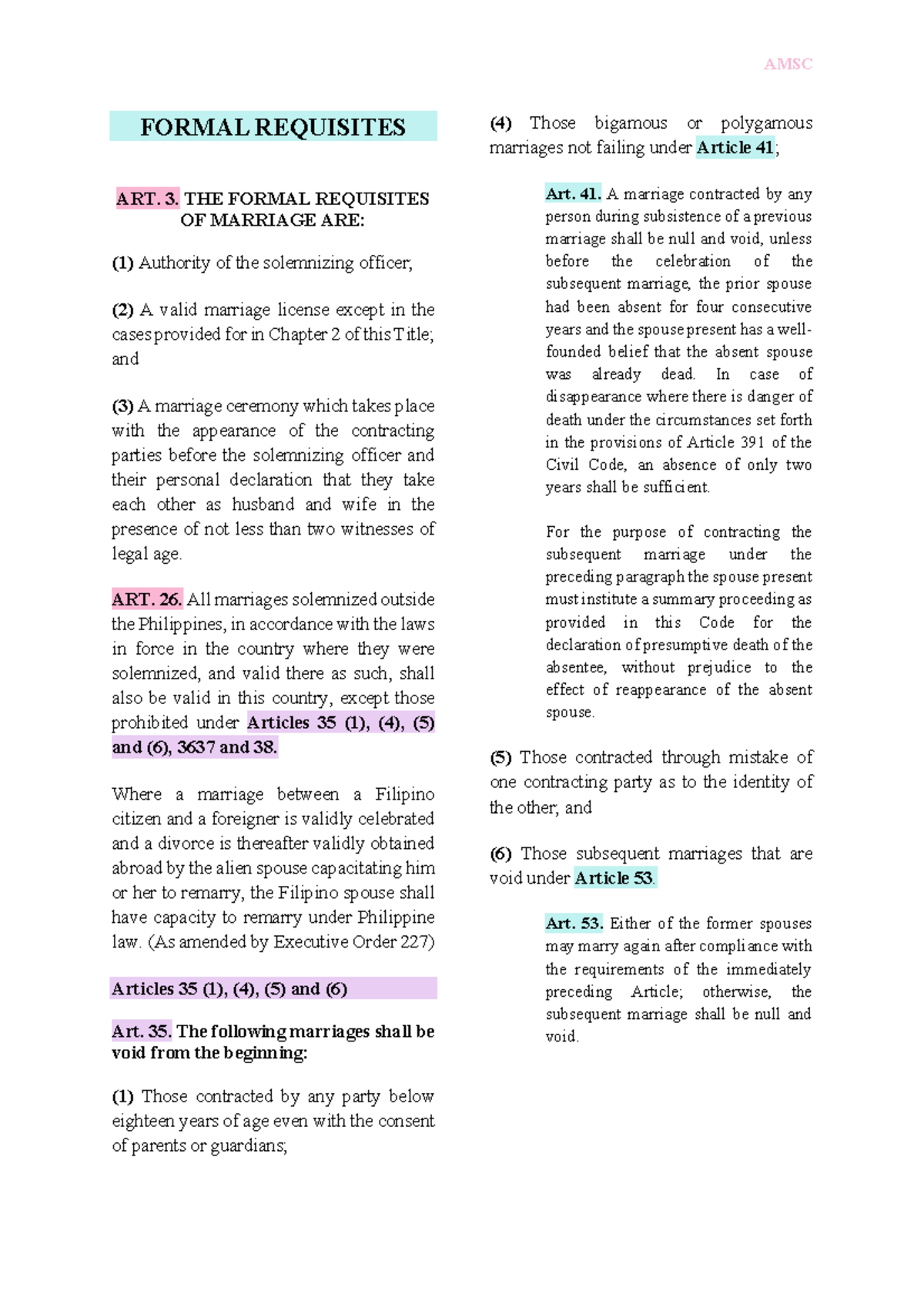 AMSC

FORMAL REQUISITES

ART. 3. THE FORMAL REQUISITES OF MARRIAGE ARE:

(1) Authority of the solemnizing officer;

(2) A valid marriage license except in the cases provided for in Chapter 2 of this Title; and

(3) A marriage ceremony which takes place with the appearance of the contracting parties before the solemnizing officer and their personal declaration that they take each other as husband and wife in the presence of not less than two witnesses of legal age.

ART. 26. All marriages solemnized outside the Philippines, in accordance with the laws in force in the country where they were solemnized, and valid there as such, shall also be valid in this country, except those prohibited under Articles 35 (1), (4), (5) and (6), 3637 and 38.

Where a marriage between a Filipino citizen and a foreigner is validly celebrated and a divorce is thereafter validly obtained abroad by the alien spouse capacitating him or her to remarry, the Filipino spouse shall have capacity to remarry under Philippine law. (As amended by Executive Order 227)

Articles 35 (1), (4), (5) and (6)

Art. 35. The following marriages shall be void from the beginning:

(1) Those contracted by any party below eighteen years of age even with the consent of parents or guardians;

(4) Those bigamous or polygamous marriages not failing under Article 41;

Art. 41. A marriage contracted by any person during subsistence of a previous marriage shall be null and void, unless before the celebration of the subsequent marriage, the prior spouse had been absent for four consecutive years and the spouse present has a well-founded belief that the absent spouse was already dead. In case of disappearance where there is danger of death under the circumstances set forth in the provisions of Article 391 of the Civil Code, an absence of only two years shall be sufficient.

For the purpose of contracting the subsequent marriage under the preceding paragraph the spouse present must institute a summary proceeding as provided in this Code for the declaration of presumptive death of the absentee, without prejudice to the effect of reappearance of the absent spouse.

(5) Those contracted through mistake of one contracting party as to the identity of the other; and

(6) Those subsequent marriages that are void under Article 53.

Art. 53. Either of the former spouses may marry again after compliance with the requirements of the immediately preceding Article; otherwise, the subsequent marriage shall be null and void.